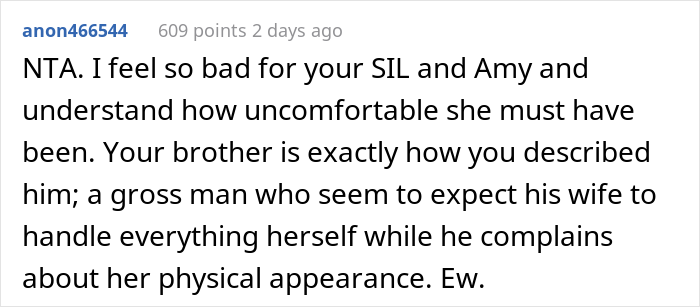 anon466544 609 points 2 days ago

NTA. I feel so bad for your SIL and Amy and understand how uncomfortable she must have been. Your brother is exactly how you described him; a gross man who seem to expect his wife to handle everything herself while he complains about her physical appearance. Ew.